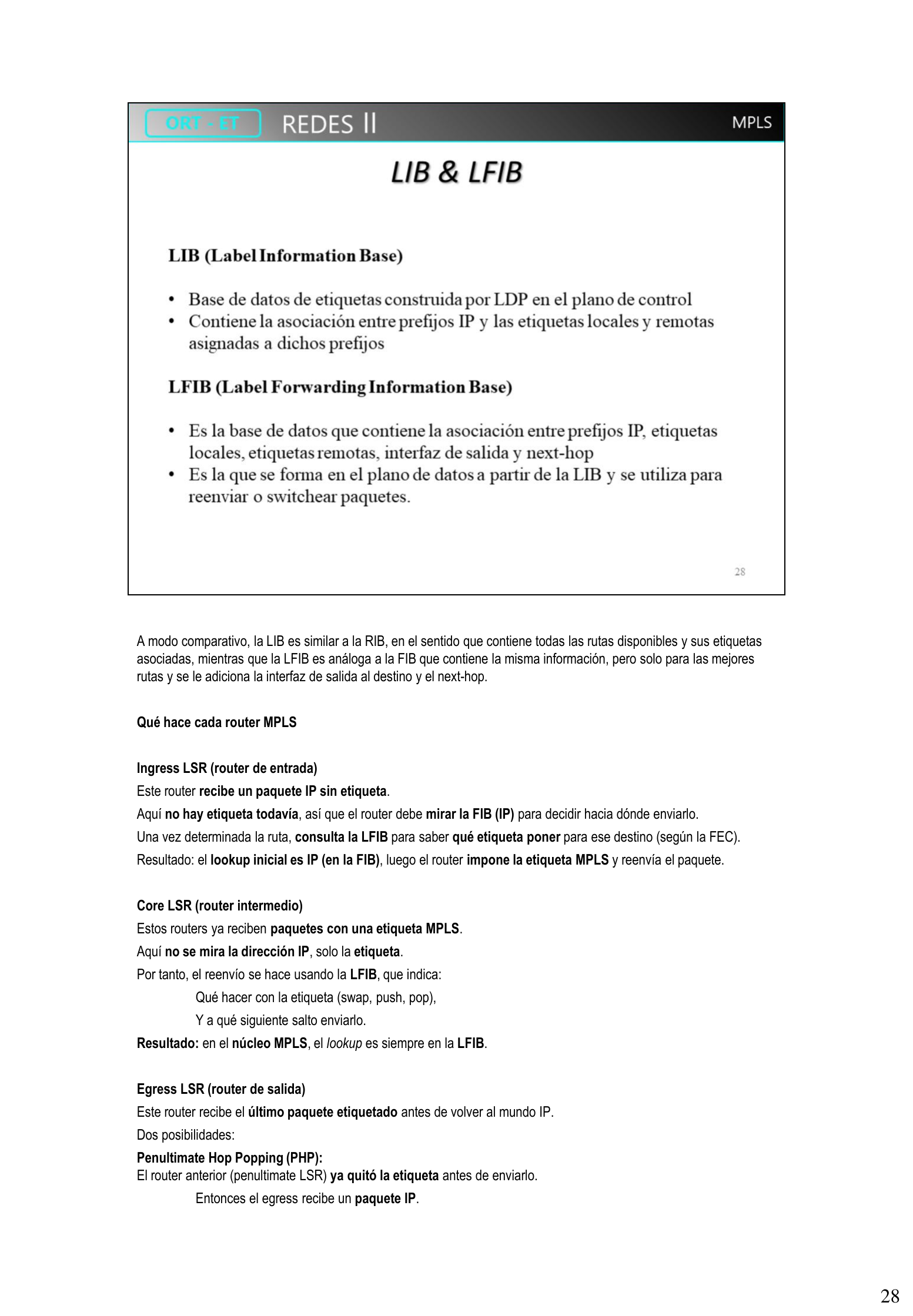 ORT - ET REDES II MPLS

LIB & LFIB

LIB (Label Information Base)

• Base de datos de etiquetas construida por LDP en el plano de control
• Contiene la asociación entre prefijos IP y las etiquetas locales y remotas asignadas a dichos prefijos

LFIB (Label Forwarding Information Base)

• Es la base de datos que contiene la asociación entre prefijos IP, etiquetas locales, etiquetas remotas, interfaz de salida y next-hop
• Es la que se forma en el plano de datos a partir de la LIB y se utiliza para reenviar o switchear paquetes.

28

A modo comparativo, la LIB es similar a la RIB, en el sentido que contiene todas las rutas disponibles y sus etiquetas asociadas, mientras que la LFIB es análoga a la FIB que contiene la misma información, pero solo para las mejores rutas y se le adiciona la interfaz de salida al destino y el next-hop.

Qué hace cada router MPLS

Ingress LSR (router de entrada)
Este router recibe un paquete IP sin etiqueta.
Aquí no hay etiqueta todavía, así que el router debe mirar la FIB (IP) para decidir hacia dónde enviarlo.
Una vez determinada la ruta, consulta la LFIB para saber qué etiqueta poner para ese destino (según la FEC).
Resultado: el lookup inicial es IP (en la FIB), luego el router impone la etiqueta MPLS y reenvía el paquete.

Core LSR (router intermedio)
Estos routers ya reciben paquetes con una etiqueta MPLS.
Aquí no se mira la dirección IP, solo la etiqueta.
Por tanto, el reenvío se hace usando la LFIB, que indica:
Qué hacer con la etiqueta (swap, push, pop),
Y a qué siguiente salto enviarlo.
Resultado: en el núcleo MPLS, el lookup es siempre en la LFIB.

Egress LSR (router de salida)
Este router recibe el último paquete etiquetado antes de volver al mundo IP.
Dos posibilidades:
Penultimate Hop Popping (PHP):
El router anterior (penultimate LSR) ya quitó la etiqueta antes de enviarlo.
Entonces el egress recibe un paquete IP.

28